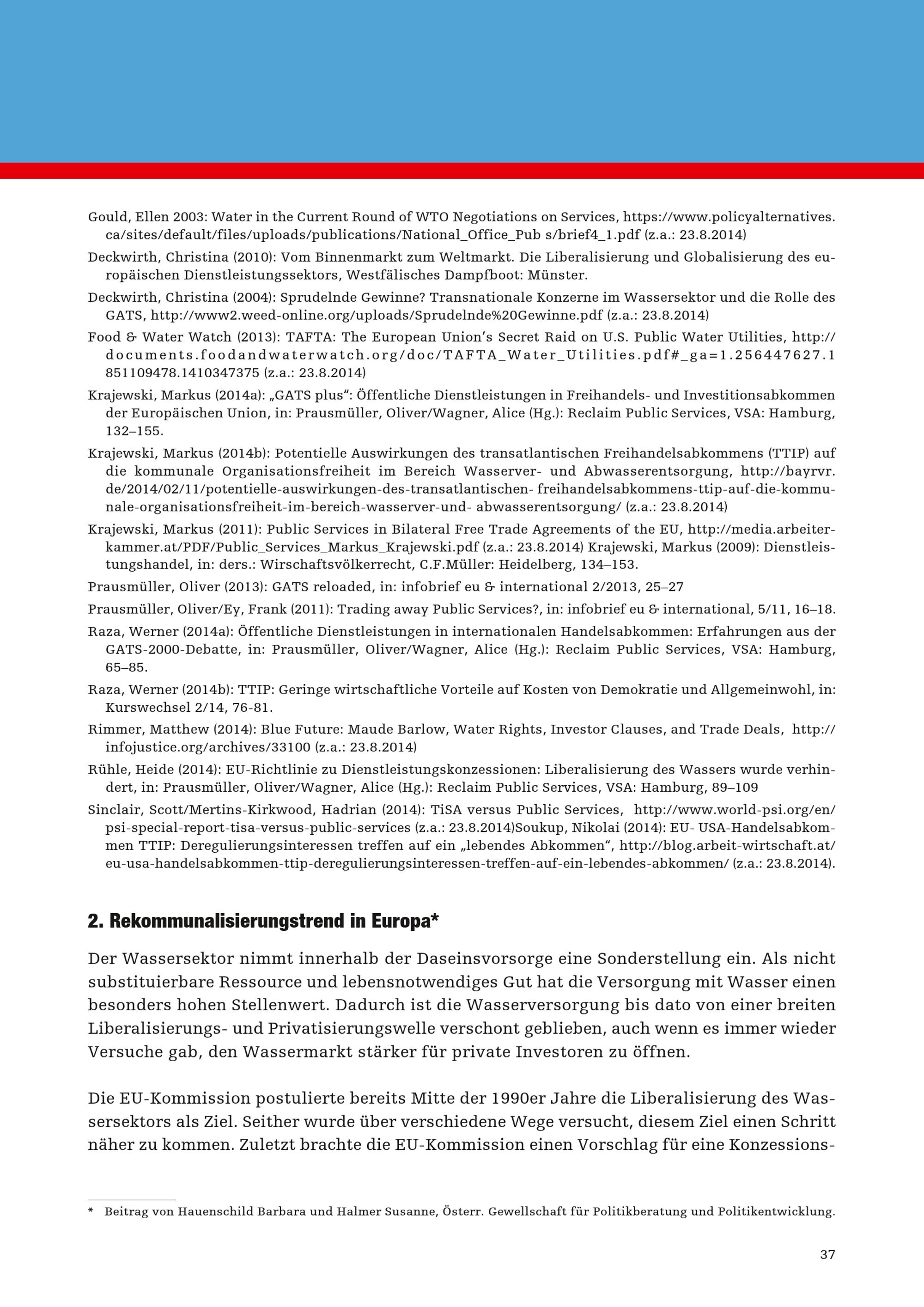 Gould, Ellen 2003: Water in the Current Round of WTO Negotiations on Services, https://www.policyalternatives.ca/sites/default/files/uploads/publications/National_Office_Pub s/brief4_1.pdf (z.a.: 23.8.2014)

Deckwirth, Christina (2010): Vom Binnenmarkt zum Weltmarkt. Die Liberalisierung und Globalisierung des europäischen Dienstleistungssektors, Westfälisches Dampfboot: Münster.

Deckwirth, Christina (2004): Sprudelnde Gewinne? Transnationale Konzerne im Wassersektor und die Rolle des GATS, http://www2.weed-online.org/uploads/Sprudelnde%20Gewinne.pdf (z.a.: 23.8.2014)

Food & Water Watch (2013): TAFTA: The European Union's Secret Raid on U.S. Public Water Utilities, http://documents.foodandwaterwatch.org/doc/TAFTA_Water_Utilities.pdf#_ga=1.256447627.1851109478.1410347375 (z.a.: 23.8.2014)

Krajewski, Markus (2014a): „GATS plus": Öffentliche Dienstleistungen in Freihandels- und Investitionsabkommen der Europäischen Union, in: Prausmüller, Oliver/Wagner, Alice (Hg.): Reclaim Public Services, VSA: Hamburg, 132–155.

Krajewski, Markus (2014b): Potentielle Auswirkungen des transatlantischen Freihandelsabkommens (TTIP) auf die kommunale Organisationsfreiheit im Bereich Wasserver- und Abwasserentsorgung, http://bayrvr.de/2014/02/11/potentielle-auswirkungen-des-transatlantischen- freihandelsabkommens-ttip-auf-die-kommunale-organisationsfreiheit-im-bereich-wasserver-und- abwasserentsorgung/ (z.a.: 23.8.2014)

Krajewski, Markus (2011): Public Services in Bilateral Free Trade Agreements of the EU, http://media.arbeiterkammer.at/PDF/Public_Services_Markus_Krajewski.pdf (z.a.: 23.8.2014) Krajewski, Markus (2009): Dienstleistungshandel, in: ders.: Wirschaftsvölkerrecht, C.F.Müller: Heidelberg, 134–153.

Prausmüller, Oliver (2013): GATS reloaded, in: infobrief eu & international 2/2013, 25–27

Prausmüller, Oliver/Ey, Frank (2011): Trading away Public Services?, in: infobrief eu & international, 5/11, 16–18.

Raza, Werner (2014a): Öffentliche Dienstleistungen in internationalen Handelsabkommen: Erfahrungen aus der GATS-2000-Debatte, in: Prausmüller, Oliver/Wagner, Alice (Hg.): Reclaim Public Services, VSA: Hamburg, 65–85.

Raza, Werner (2014b): TTIP: Geringe wirtschaftliche Vorteile auf Kosten von Demokratie und Allgemeinwohl, in: Kurswechsel 2/14, 76-81.

Rimmer, Matthew (2014): Blue Future: Maude Barlow, Water Rights, Investor Clauses, and Trade Deals, http://infojustice.org/archives/33100 (z.a.: 23.8.2014)

Rühle, Heide (2014): EU-Richtlinie zu Dienstleistungskonzessionen: Liberalisierung des Wassers wurde verhindert, in: Prausmüller, Oliver/Wagner, Alice (Hg.): Reclaim Public Services, VSA: Hamburg, 89–109

Sinclair, Scott/Mertins-Kirkwood, Hadrian (2014): TiSA versus Public Services, http://www.world-psi.org/en/psi-special-report-tisa-versus-public-services (z.a.: 23.8.2014)Soukup, Nikolai (2014): EU- USA-Handelsabkommen TTIP: Deregulierungsinteressen treffen auf ein „lebendes Abkommen", http://blog.arbeit-wirtschaft.at/eu-usa-handelsabkommen-ttip-deregulierungsinteressen-treffen-auf-ein-lebendes-abkommen/ (z.a.: 23.8.2014).

2. Rekommunalisierungstrend in Europa*

Der Wassersektor nimmt innerhalb der Daseinsvorsorge eine Sonderstellung ein. Als nicht substituierbare Ressource und lebensnotwendiges Gut hat die Versorgung mit Wasser einen besonders hohen Stellenwert. Dadurch ist die Wasserversorgung bis dato von einer breiten Liberalisierungs- und Privatisierungswelle verschont geblieben, auch wenn es immer wieder Versuche gab, den Wassermarkt stärker für private Investoren zu öffnen.

Die EU-Kommission postulierte bereits Mitte der 1990er Jahre die Liberalisierung des Wassersektors als Ziel. Seither wurde über verschiedene Wege versucht, diesem Ziel einen Schritt näher zu kommen. Zuletzt brachte die EU-Kommission einen Vorschlag für eine Konzessions-

* Beitrag von Hauenschild Barbara und Halmer Susanne, Österr. Gewellschaft für Politikberatung und Politikentwicklung.

37